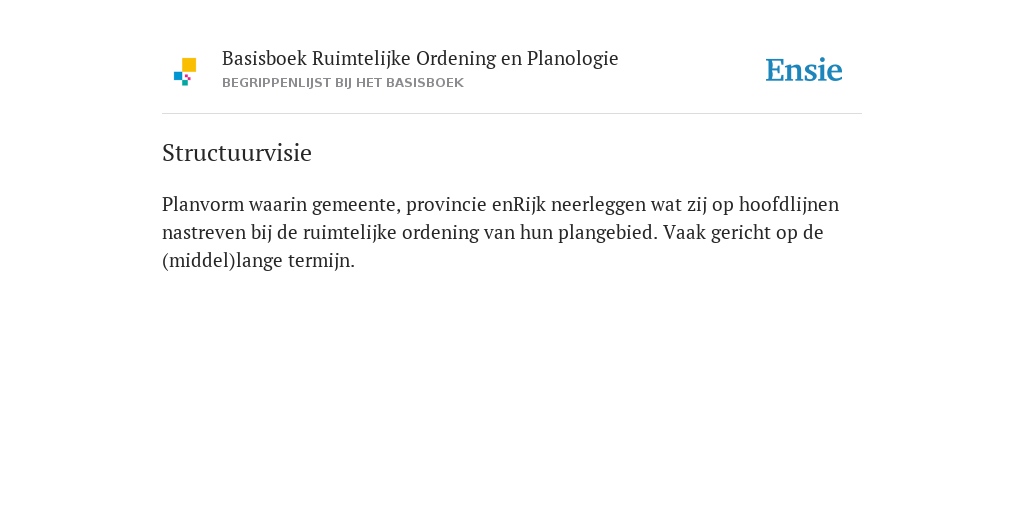 Basisboek Ruimtelijke Ordening en Planologie
BEGRIPPENLIJST BIJ HET BASISBOEK

Ensie

Structuurvisie

Planvorm waarin gemeente, provincie enRijk neerleggen wat zij op hoofdlijnen nastreven bij de ruimtelijke ordening van hun plangebied. Vaak gericht op de (middel)lange termijn.